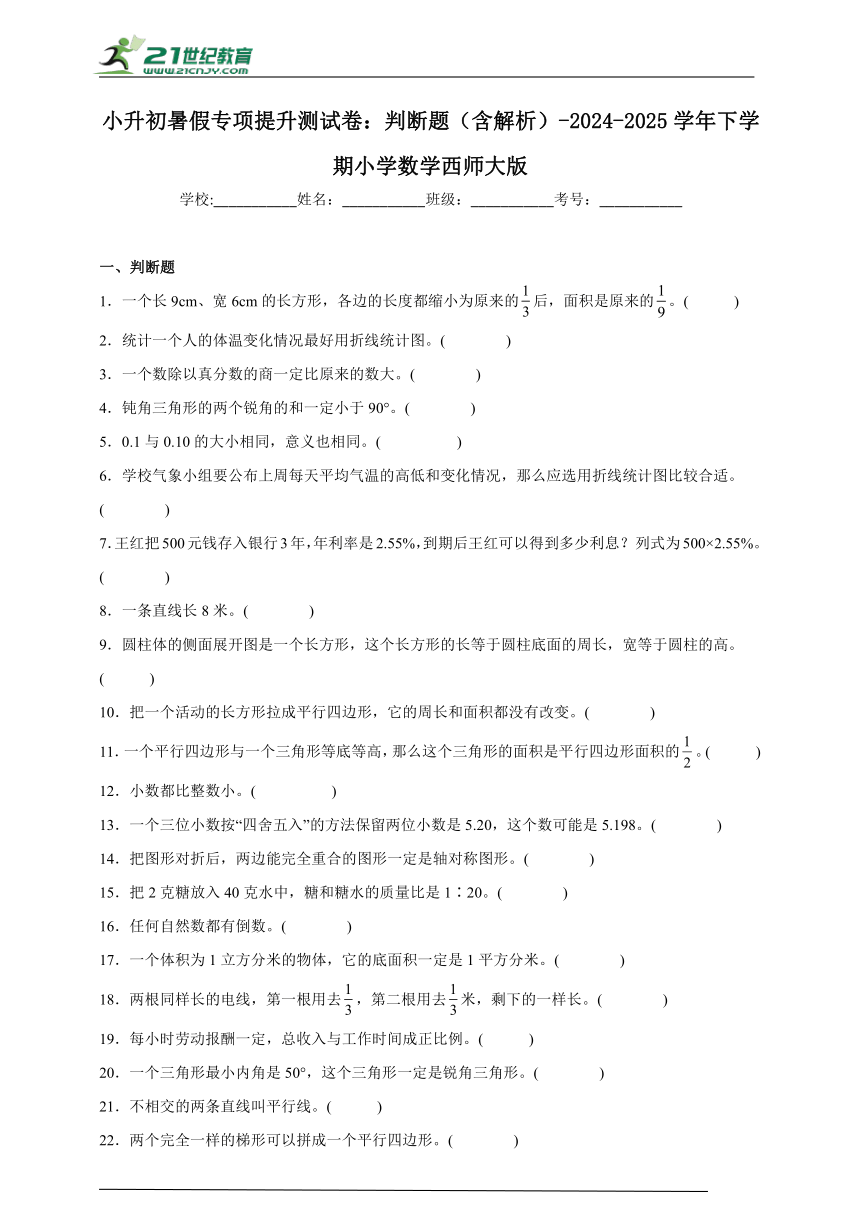 21世纪教育
www.21cnjy.com

小升初暑假专项提升测试卷：判断题（含解析）-2024-2025学年下学期小学数学西师大版

学校:___________姓名：___________班级：___________考号：___________

一、判断题

1．一个长9cm、宽6cm的长方形，各边的长度都缩小为原来的$\frac{1}{3}$后，面积是原来的$\frac{1}{9}$。(　　)

2．统计一个人的体温变化情况最好用折线统计图。(　　)

3．一个数除以真分数的商一定比原来的数大。(　　)

4．钝角三角形的两个锐角的和一定小于90°。(　　)

5．0.1与0.10的大小相同，意义也相同。(　　)

6．学校气象小组要公布上周每天平均气温的高低和变化情况，那么应选用折线统计图比较合适。(　　)

7.王红把500元钱存入银行3年,年利率是2.55%,到期后王红可以得到多少利息？列式为500×2.55%。(　　)

8．一条直线长8米。(　　)

9．圆柱体的侧面展开图是一个长方形，这个长方形的长等于圆柱底面的周长，宽等于圆柱的高。(　　)

10．把一个活动的长方形拉成平行四边形，它的周长和面积都没有改变。(　　)

11.一个平行四边形与一个三角形等底等高，那么这个三角形的面积是平行四边形面积的$\frac{1}{2}$。(　　)

12．小数都比整数小。(　　)

13．一个三位小数按“四舍五入”的方法保留两位小数是5.20，这个数可能是5.198。(　　)

14．把图形对折后，两边能完全重合的图形一定是轴对称图形。(　　)

15．把2克糖放入40克水中，糖和糖水的质量比是1∶20。(　　)

16．任何自然数都有倒数。(　　)

17．一个体积为1立方分米的物体，它的底面积一定是1平方分米。(　　)

18．两根同样长的电线，第一根用去$\frac{1}{3}$，第二根用去$\frac{1}{3}$米，剩下的一样长。(　　)

19．每小时劳动报酬一定，总收入与工作时间成正比例。(　　)

20．一个三角形最小内角是50°，这个三角形一定是锐角三角形。(　　)

21．不相交的两条直线叫平行线。(　　)

22．两个完全一样的梯形可以拼成一个平行四边形。(　　)